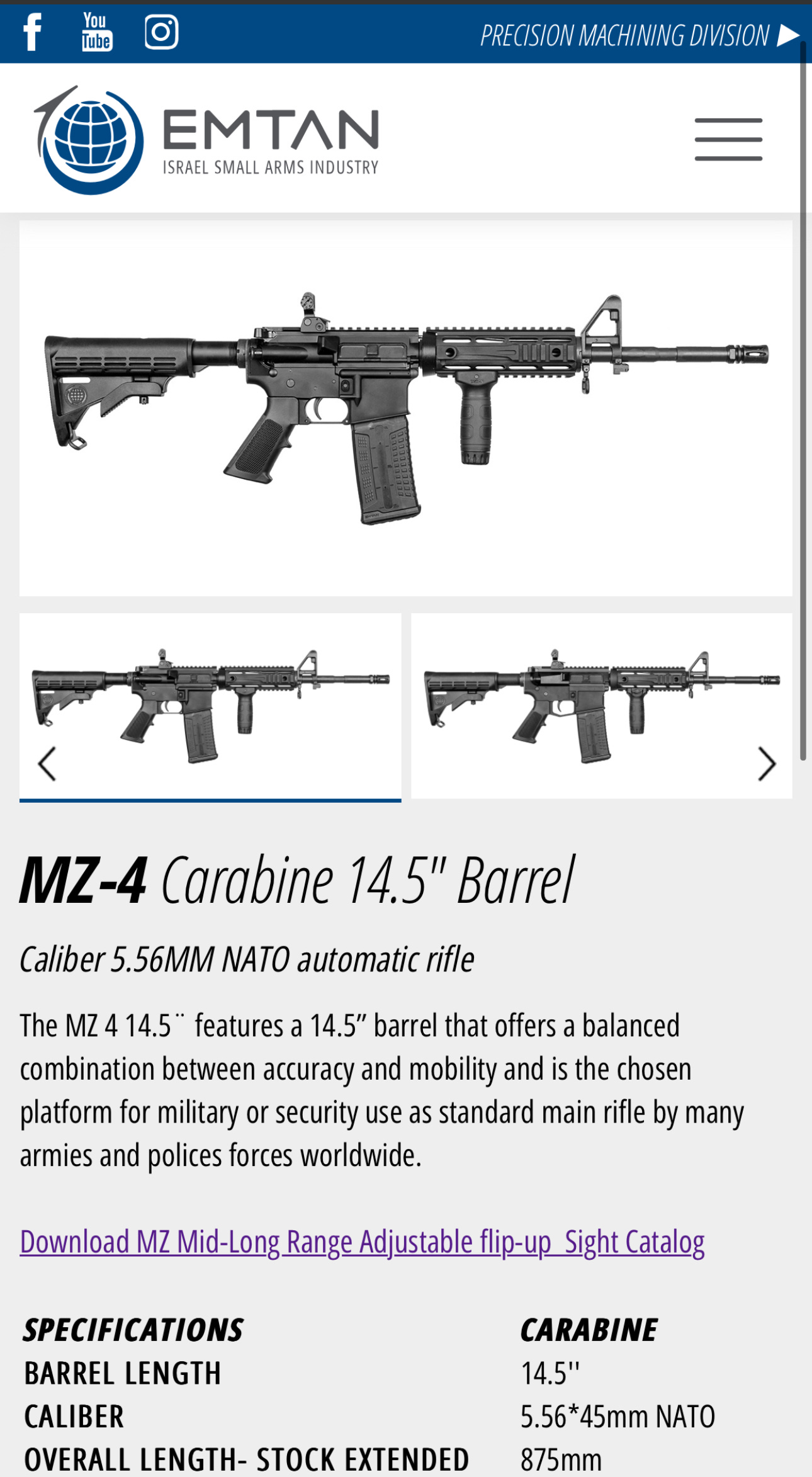 You Tube

PRECISION MACHINING DIVISION ▶

EMTAN
ISRAEL SMALL ARMS INDUSTRY

MZ-4 Carabine 14.5" Barrel

Caliber 5.56MM NATO automatic rifle

The MZ 4 14.5¨ features a 14.5” barrel that offers a balanced combination between accuracy and mobility and is the chosen platform for military or security use as standard main rifle by many armies and polices forces worldwide.

Download MZ Mid-Long Range Adjustable flip-up Sight Catalog

| SPECIFICATIONS | CARABINE |
|---|---|
| BARREL LENGTH | 14.5'' |
| CALIBER | 5.56*45mm NATO |
| OVERALL LENGTH- STOCK EXTENDED | 875mm |